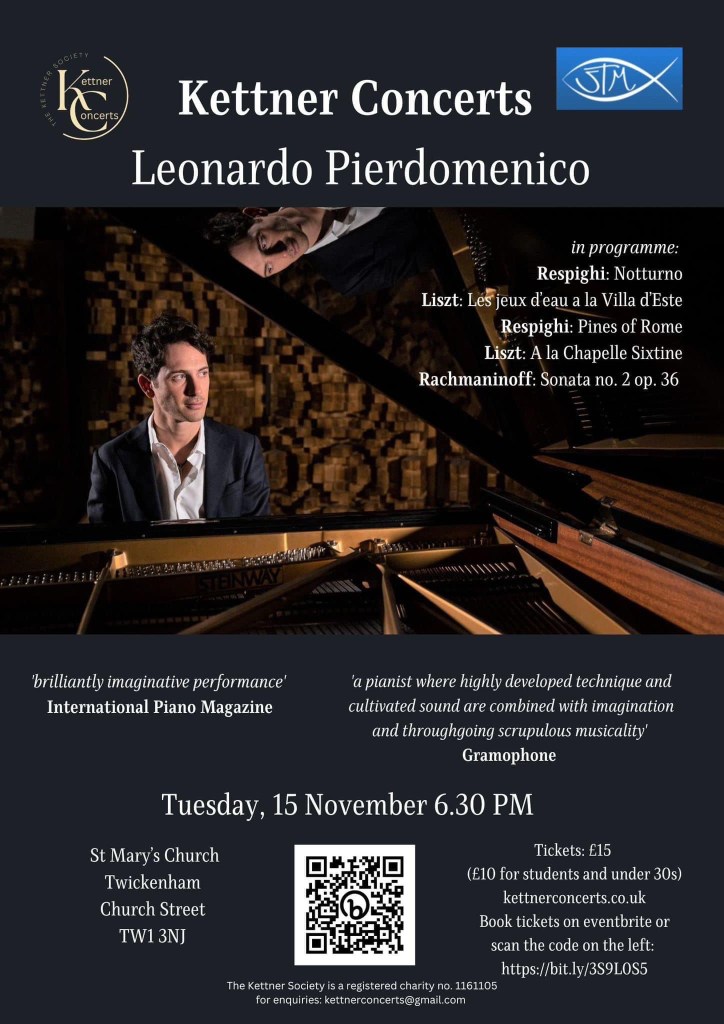 THE KETTNER SOCIETY
Kettner
Concerts

Kettner Concerts

STM

Leonardo Pierdomenico

in programme:
Respighi: Notturno
Liszt: Les jeux d'eau a la Villa d'Este
Respighi: Pines of Rome
Liszt: A la Chapelle Sixtine
Rachmaninoff: Sonata no. 2 op. 36

STEINWAY

'brilliantly imaginative performance'
International Piano Magazine

'a pianist where highly developed technique and cultivated sound are combined with imagination and throughgoing scrupulous musicality'
Gramophone

Tuesday, 15 November 6.30 PM

St Mary's Church
Twickenham
Church Street
TW1 3NJ

Tickets: £15
(£10 for students and under 30s)
kettnerconcerts.co.uk
Book tickets on eventbrite or scan the code on the left:
https://bit.ly/3S9L0S5

The Kettner Society is a registered charity no. 1161105
for enquiries: kettnerconcerts@gmail.com